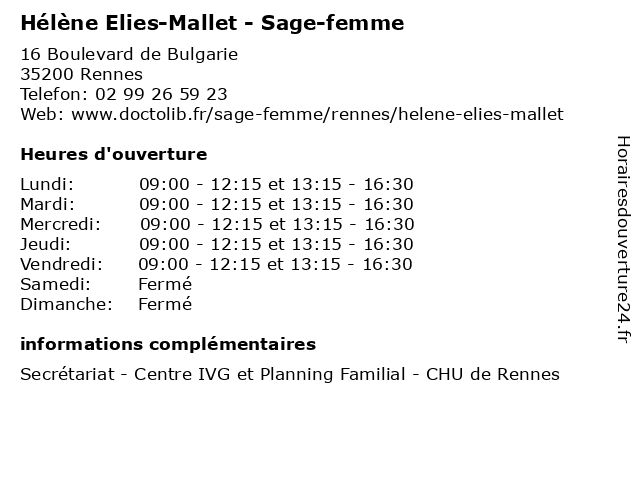 Hélène Elies-Mallet - Sage-femme

16 Boulevard de Bulgarie
35200 Rennes
Telefon: 02 99 26 59 23
Web: www.doctolib.fr/sage-femme/rennes/helene-elies-mallet

Heures d'ouverture

Lundi: 09:00 - 12:15 et 13:15 - 16:30
Mardi: 09:00 - 12:15 et 13:15 - 16:30
Mercredi: 09:00 - 12:15 et 13:15 - 16:30
Jeudi: 09:00 - 12:15 et 13:15 - 16:30
Vendredi: 09:00 - 12:15 et 13:15 - 16:30
Samedi: Fermé
Dimanche: Fermé

informations complémentaires

Secrétariat - Centre IVG et Planning Familial - CHU de Rennes

Horairesdouverture24.fr